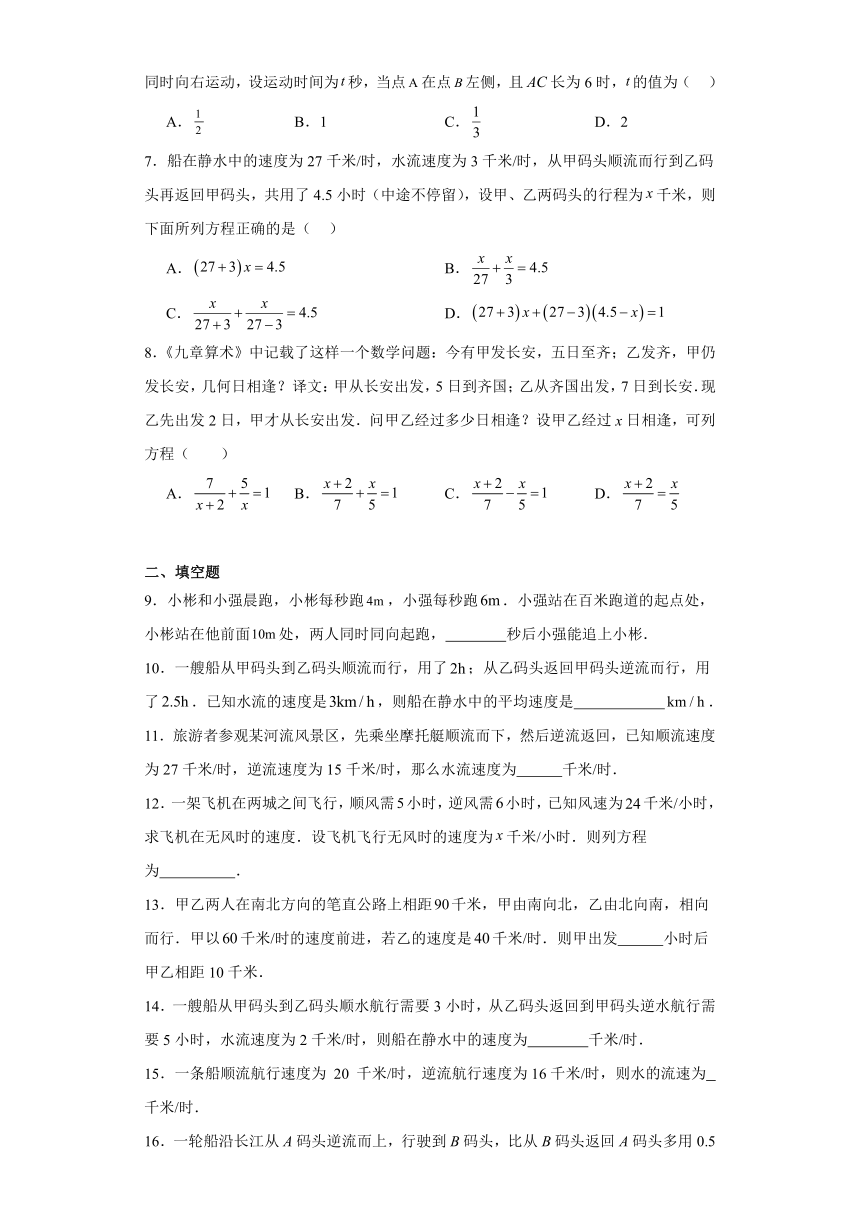 同时向右运动，设运动时间为$t$秒，当点A在点$B$左侧，且$AC$长为6时，$t$的值为（　）

A．$\frac{1}{2}$　　B．1　　C．$\frac{1}{3}$　　D．2

7．船在静水中的速度为27千米/时，水流速度为3千米/时，从甲码头顺流而行到乙码头再返回甲码头，共用了4.5小时（中途不停留），设甲、乙两码头的行程为$x$千米，则下面所列方程正确的是（　）

A．$(27+3)x=4.5$　　B．$\frac{x}{27}+\frac{x}{3}=4.5$

C．$\frac{x}{27+3}+\frac{x}{27-3}=4.5$　　D．$(27+3)x+(27-3)(4.5-x)=1$

8．《九章算术》中记载了这样一个数学问题：今有甲发长安，五日至齐；乙发齐，甲仍发长安，几何日相逢？译文：甲从长安出发，5日到齐国；乙从齐国出发，7日到长安．现乙先出发2日，甲才从长安出发．问甲乙经过多少日相逢？设甲乙经过$x$日相逢，可列方程（　　）

A．$\frac{7}{x+2}+\frac{5}{x}=1$　B．$\frac{x+2}{7}+\frac{x}{5}=1$　C．$\frac{x+2}{7}-\frac{x}{5}=1$　D．$\frac{x+2}{7}=\frac{x}{5}$

二、填空题

9．小彬和小强晨跑，小彬每秒跑$4m$，小强每秒跑$6m$．小强站在百米跑道的起点处，小彬站在他前面$10m$处，两人同时同向起跑，________秒后小强能追上小彬．

10．一艘船从甲码头到乙码头顺流而行，用了$2h$；从乙码头返回甲码头逆流而行，用了$2.5h$．已知水流的速度是$3km/h$，则船在静水中的平均速度是____________$km/h$．

11．旅游者参观某河流风景区，先乘坐摩托艇顺流而下，然后逆流返回，已知顺流速度为27千米/时，逆流速度为15千米/时，那么水流速度为______千米/时．

12．一架飞机在两城之间飞行，顺风需5小时，逆风需6小时，已知风速为24千米/小时，求飞机在无风时的速度．设飞机飞行无风时的速度为$x$千米/小时．则列方程为__________．

13．甲乙两人在南北方向的笔直公路上相距90千米，甲由南向北，乙由北向南，相向而行．甲以60千米/时的速度前进，若乙的速度是40千米/时．则甲出发______小时后甲乙相距10千米．

14．一艘船从甲码头到乙码头顺水航行需要3小时，从乙码头返回到甲码头逆水航行需要5小时，水流速度为2千米/时，则船在静水中的速度为________千米/时．

15．一条船顺流航行速度为 20 千米/时，逆流航行速度为16千米/时，则水的流速为_千米/时．

16．一轮船沿长江从$A$码头逆流而上，行驶到$B$码头，比从$B$码头返回$A$码头多用0.5